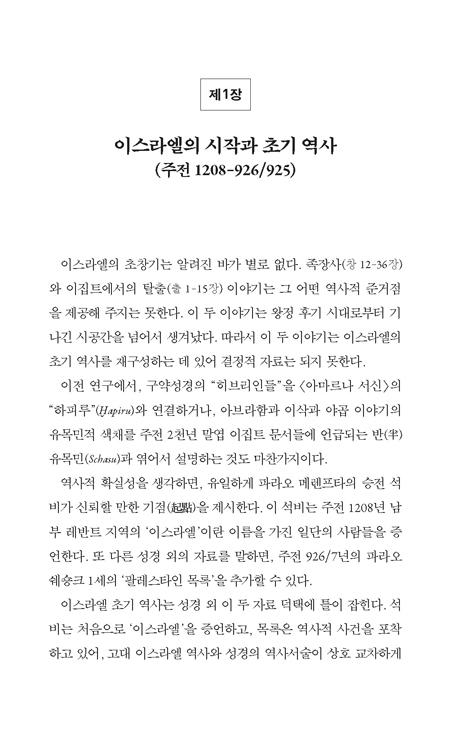 제1장

이스라엘의 시작과 초기 역사
(주전 1208-926/925)

이스라엘의 초창기는 알려진 바가 별로 없다. 족장사(창 12-36장)와 이집트에서의 탈출(출 1-15장) 이야기는 그 어떤 역사적 준거점을 제공해 주지는 못한다. 이 두 이야기는 왕정 후기 시대로부터 기나긴 시공간을 넘어서 생겨났다. 따라서 이 두 이야기는 이스라엘의 초기 역사를 재구성하는 데 있어 결정적 자료는 되지 못한다.

이전 연구에서, 구약성경의 "히브리인들"을 〈아마르나 서신〉의 "하피루"(Hapiru)와 연결하거나, 아브라함과 이삭과 야곱 이야기의 유목민적 색채를 주전 2천년 말엽 이집트 문서들에 언급되는 반(半)유목민(Schasu)과 엮어서 설명하는 것도 마찬가지이다.

역사적 확실성을 생각하면, 유일하게 파라오 메렌프타의 승전 석비가 신뢰할 만한 기점(起點)을 제시한다. 이 석비는 주전 1208년 남부 레반트 지역의 '이스라엘'이란 이름을 가진 일단의 사람들을 증언한다. 또 다른 성경 외의 자료를 말하면, 주전 926/7년의 파라오 쉐숑크 1세의 '팔레스타인 목록'을 추가할 수 있다.

이스라엘 초기 역사는 성경 외 이 두 자료 덕택에 틀이 잡힌다. 석비는 처음으로 '이스라엘'을 증언하고, 목록은 역사적 사건을 포착하고 있어, 고대 이스라엘 역사와 성경의 역사서술이 상호 교차하게